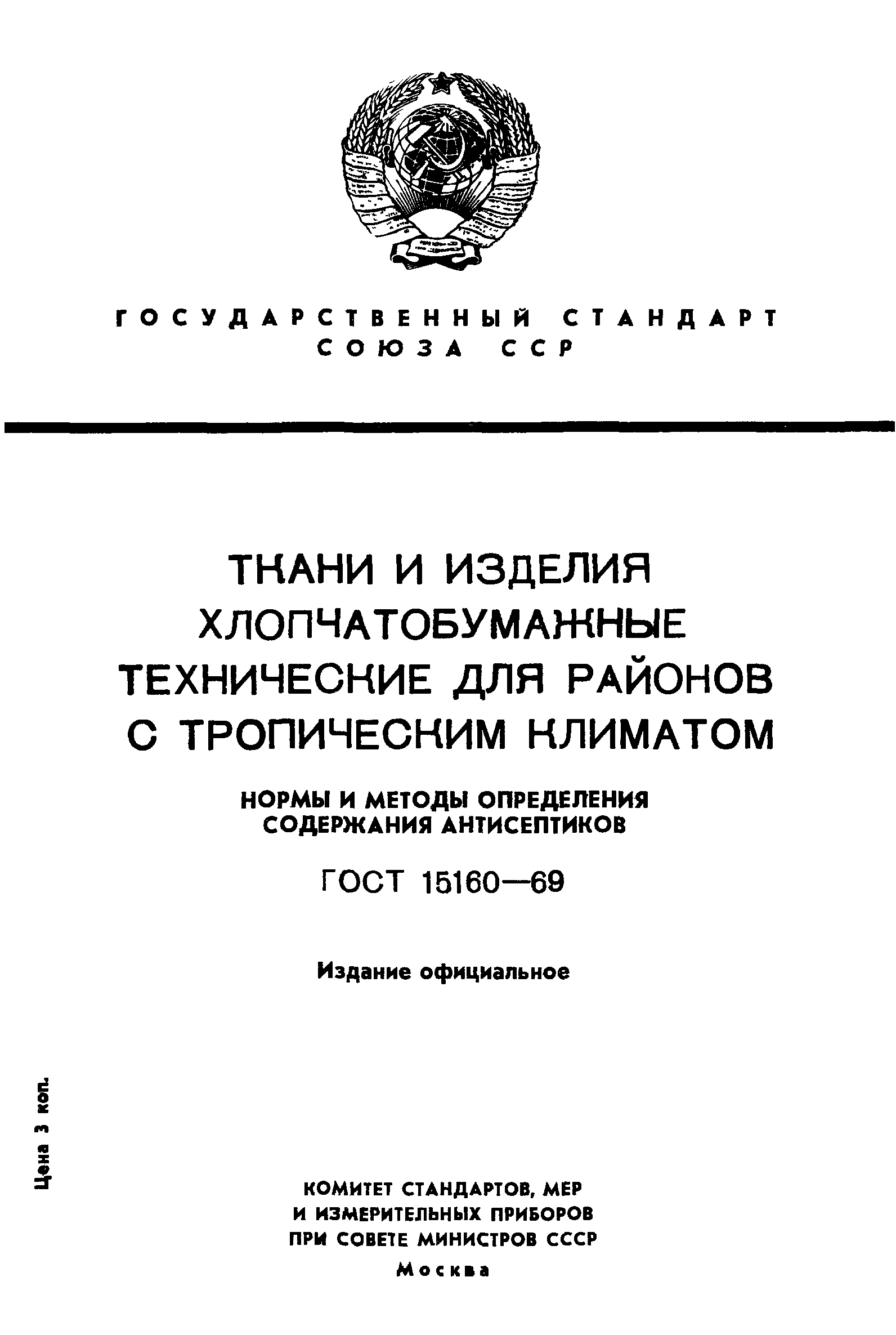 ГОСУДАРСТВЕННЫЙ СТАНДАРТ СОЮЗА ССР

ТКАНИ И ИЗДЕЛИЯ ХЛОПЧАТОБУМАЖНЫЕ ТЕХНИЧЕСКИЕ ДЛЯ РАЙОНОВ С ТРОПИЧЕСКИМ КЛИМАТОМ

НОРМЫ И МЕТОДЫ ОПРЕДЕЛЕНИЯ СОДЕРЖАНИЯ АНТИСЕПТИКОВ

ГОСТ 15160—69

Издание официальное

Цена 3 коп.

КОМИТЕТ СТАНДАРТОВ, МЕР И ИЗМЕРИТЕЛЬНЫХ ПРИБОРОВ ПРИ СОВЕТЕ МИНИСТРОВ СССР

Москва